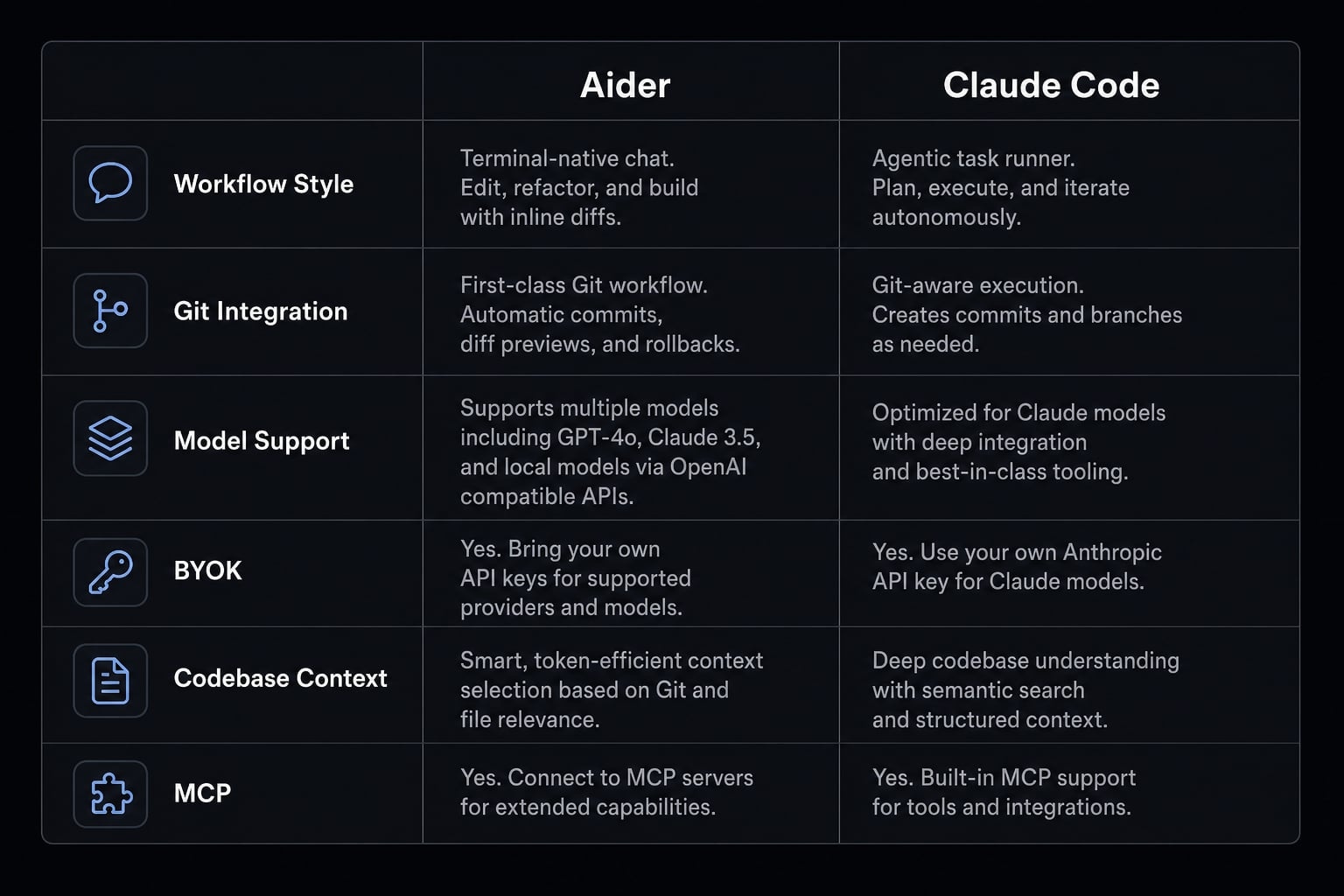 | | Aider | Claude Code |
|---|---|---|
| Workflow Style | Terminal-native chat. Edit, refactor, and build with inline diffs. | Agentic task runner. Plan, execute, and iterate autonomously. |
| Git Integration | First-class Git workflow. Automatic commits, diff previews, and rollbacks. | Git-aware execution. Creates commits and branches as needed. |
| Model Support | Supports multiple models including GPT-4o, Claude 3.5, and local models via OpenAI compatible APIs. | Optimized for Claude models with deep integration and best-in-class tooling. |
| BYOK | Yes. Bring your own API keys for supported providers and models. | Yes. Use your own Anthropic API key for Claude models. |
| Codebase Context | Smart, token-efficient context selection based on Git and file relevance. | Deep codebase understanding with semantic search and structured context. |
| MCP | Yes. Connect to MCP servers for extended capabilities. | Yes. Built-in MCP support for tools and integrations. |